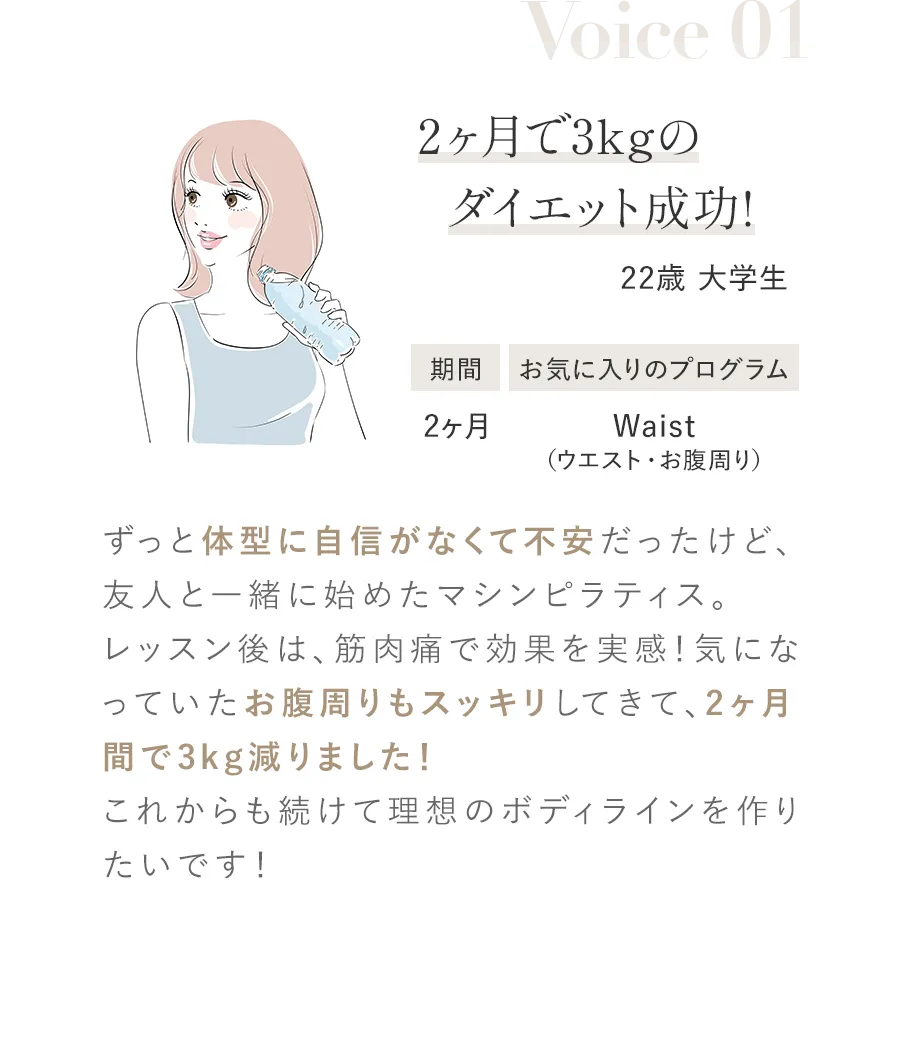 Voice 01

2ヶ月で3kgの
ダイエット成功!

22歳 大学生

| 期間 | お気に入りのプログラム |
|---|---|
| 2ヶ月 | Waist (ウエスト・お腹周り) |

ずっと体型に自信がなくて不安だったけど、友人と一緒に始めたマシンピラティス。
レッスン後は、筋肉痛で効果を実感!気になっていたお腹周りもスッキリしてきて、2ヶ月間で3kg減りました!
これからも続けて理想のボディラインを作りたいです!